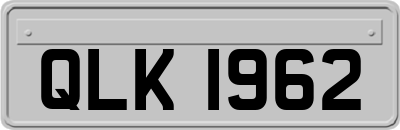 QLK 1962